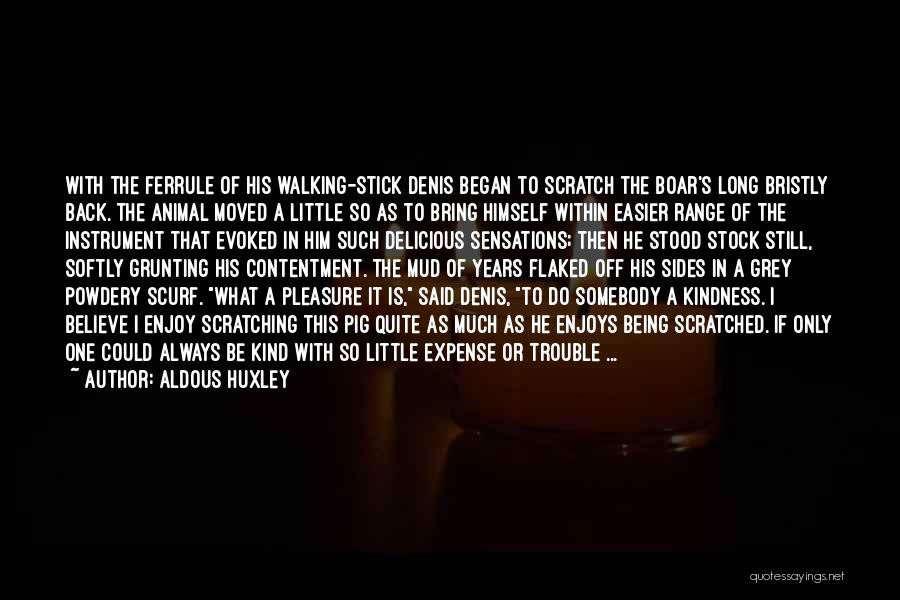 WITH THE FERRULE OF HIS WALKING-STICK DENIS BEGAN TO SCRATCH THE BOAR'S LONG BRISTLY BACK. THE ANIMAL MOVED A LITTLE SO AS TO BRING HIMSELF WITHIN EASIER RANGE OF THE INSTRUMENT THAT EVOKED IN HIM SUCH DELICIOUS SENSATIONS; THEN HE STOOD STOCK STILL, SOFTLY GRUNTING HIS CONTENTMENT. THE MUD OF YEARS FLAKED OFF HIS SIDES IN A GREY POWDERY SCURF. "WHAT A PLEASURE IT IS," SAID DENIS, "TO DO SOMEBODY A KINDNESS. I BELIEVE I ENJOY SCRATCHING THIS PIG QUITE AS MUCH AS HE ENJOYS BEING SCRATCHED. IF ONLY ONE COULD ALWAYS BE KIND WITH SO LITTLE EXPENSE OR TROUBLE ...

~ AUTHOR: ALDOUS HUXLEY

quotessayings.net